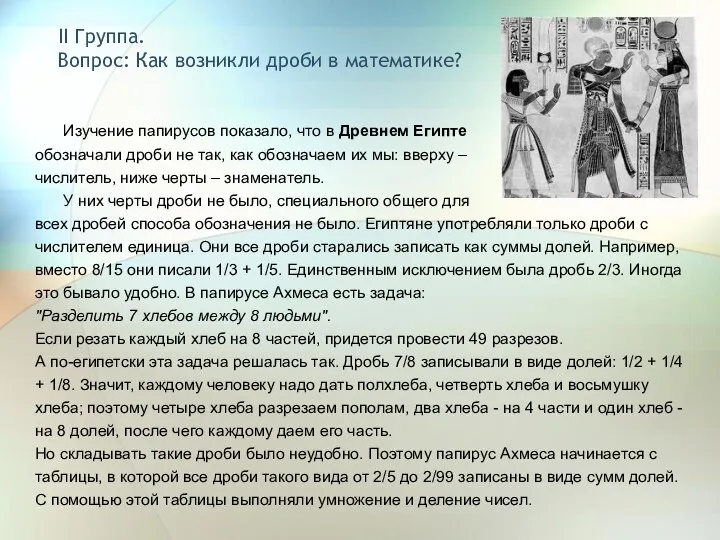 II Группа.
Вопрос: Как возникли дроби в математике?

Изучение папирусов показало, что в Древнем Египте обозначали дроби не так, как обозначаем их мы: вверху – числитель, ниже черты – знаменатель.

У них черты дроби не было, специального общего для всех дробей способа обозначения не было. Египтяне употребляли только дроби с числителем единица. Они все дроби старались записать как суммы долей. Например, вместо 8/15 они писали 1/3 + 1/5. Единственным исключением была дробь 2/3. Иногда это бывало удобно. В папирусе Ахмеса есть задача:
"Разделить 7 хлебов между 8 людьми".
Если резать каждый хлеб на 8 частей, придется провести 49 разрезов.
А по-египетски эта задача решалась так. Дробь 7/8 записывали в виде долей: 1/2 + 1/4 + 1/8. Значит, каждому человеку надо дать полхлеба, четверть хлеба и восьмушку хлеба; поэтому четыре хлеба разрезаем пополам, два хлеба - на 4 части и один хлеб - на 8 долей, после чего каждому даем его часть.
Но складывать такие дроби было неудобно. Поэтому папирус Ахмеса начинается с таблицы, в которой все дроби такого вида от 2/5 до 2/99 записаны в виде сумм долей. С помощью этой таблицы выполняли умножение и деление чисел.